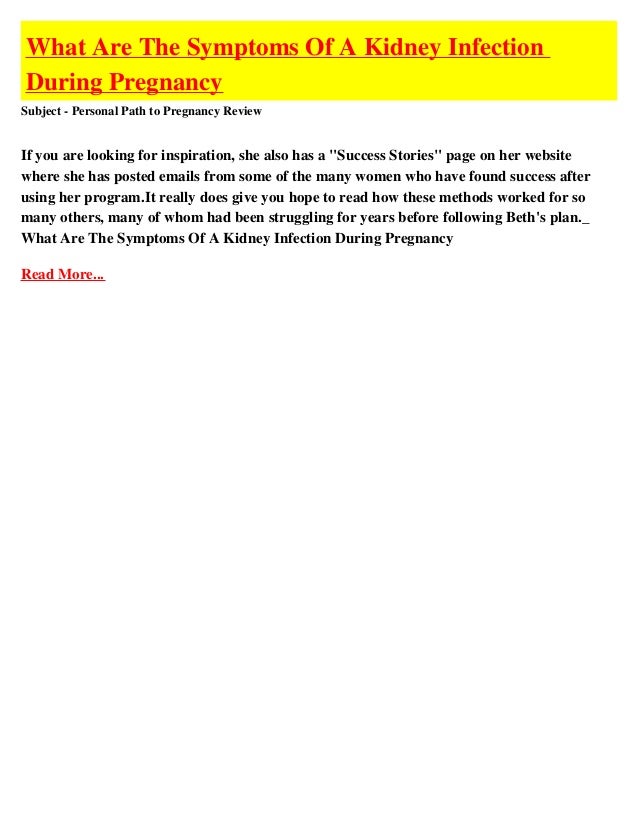 What Are The Symptoms Of A Kidney Infection During Pregnancy

Subject - Personal Path to Pregnancy Review

If you are looking for inspiration, she also has a "Success Stories" page on her website where she has posted emails from some of the many women who have found success after using her program.It really does give you hope to read how these methods worked for so many others, many of whom had been struggling for years before following Beth's plan._ What Are The Symptoms Of A Kidney Infection During Pregnancy

Read More...